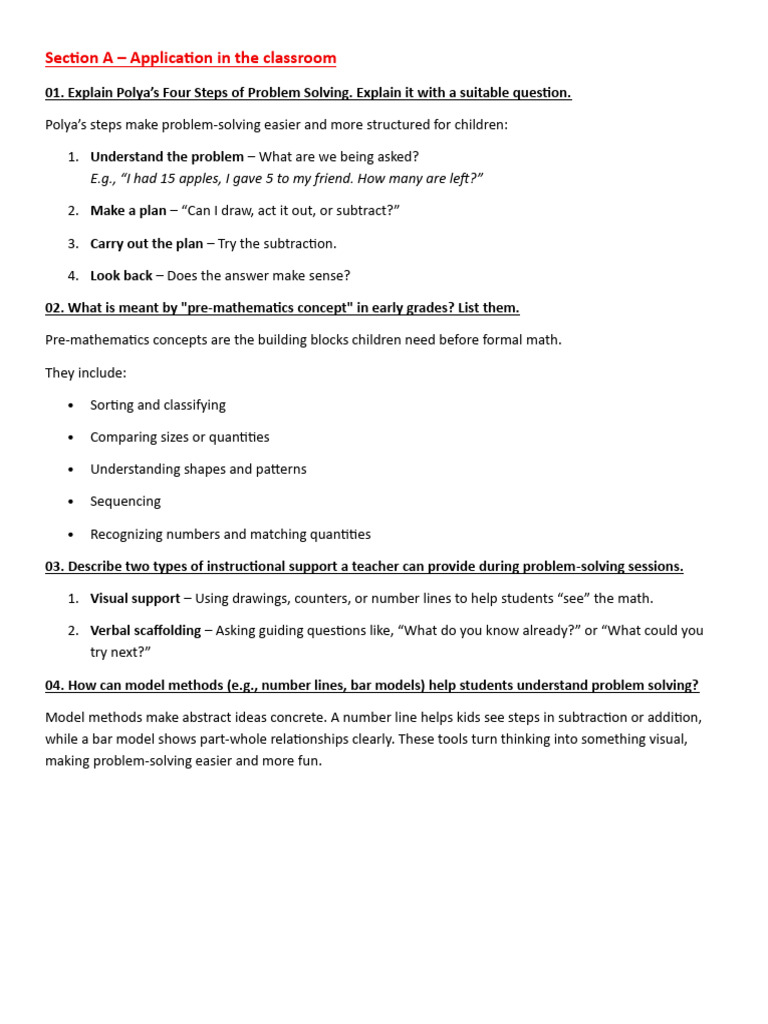 Section A – Application in the classroom

01. Explain Polya's Four Steps of Problem Solving. Explain it with a suitable question.

Polya's steps make problem-solving easier and more structured for children:

1. Understand the problem – What are we being asked?
E.g., "I had 15 apples, I gave 5 to my friend. How many are left?"

2. Make a plan – "Can I draw, act it out, or subtract?"

3. Carry out the plan – Try the subtraction.

4. Look back – Does the answer make sense?

02. What is meant by "pre-mathematics concept" in early grades? List them.

Pre-mathematics concepts are the building blocks children need before formal math.

They include:

• Sorting and classifying

• Comparing sizes or quantities

• Understanding shapes and patterns

• Sequencing

• Recognizing numbers and matching quantities

03. Describe two types of instructional support a teacher can provide during problem-solving sessions.

1. Visual support – Using drawings, counters, or number lines to help students "see" the math.

2. Verbal scaffolding – Asking guiding questions like, "What do you know already?" or "What could you try next?"

04. How can model methods (e.g., number lines, bar models) help students understand problem solving?

Model methods make abstract ideas concrete. A number line helps kids see steps in subtraction or addition, while a bar model shows part-whole relationships clearly. These tools turn thinking into something visual, making problem-solving easier and more fun.